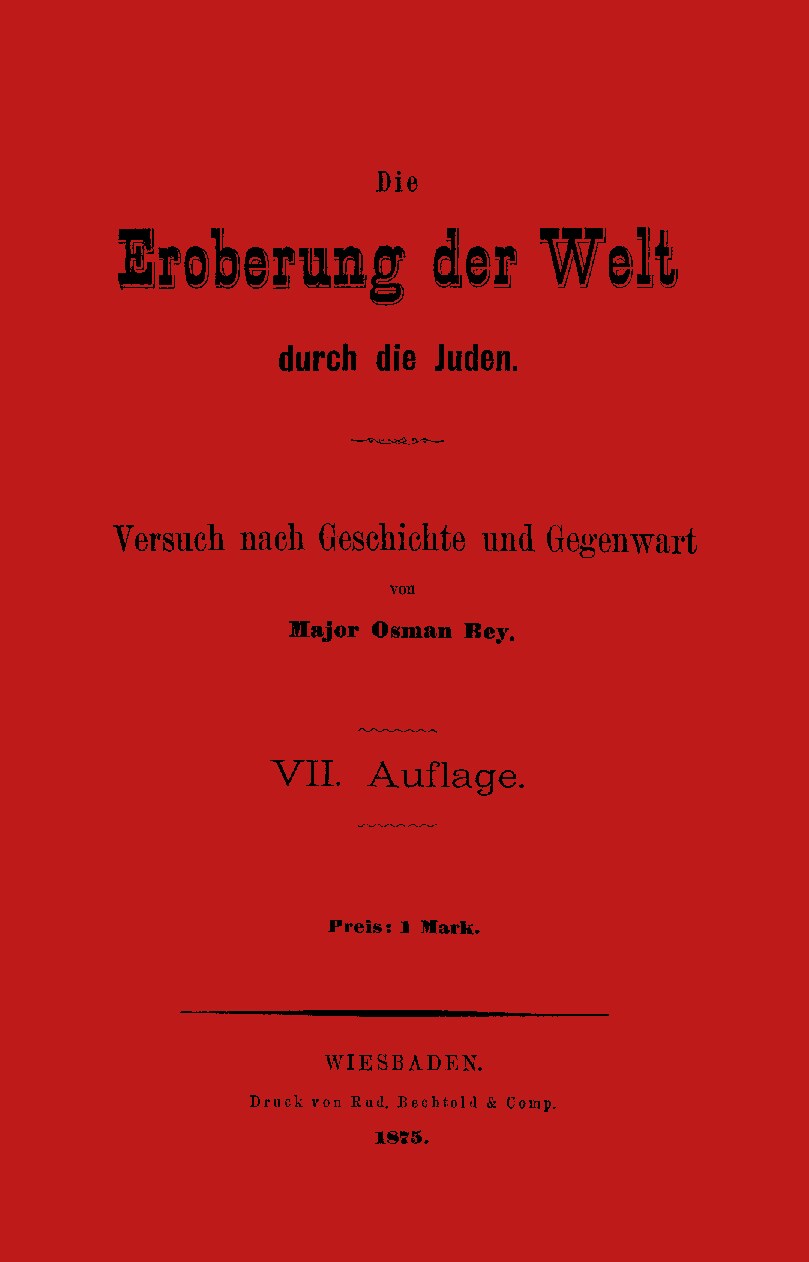 Die

Eroberung der Welt

durch die Juden.

Versuch nach Geschichte und Gegenwart

von

Major Osman Bey.

VII. Auflage.

Preis: 1 Mark.

WIESBADEN.

Druck von Rud. Bechtold & Comp.

1875.